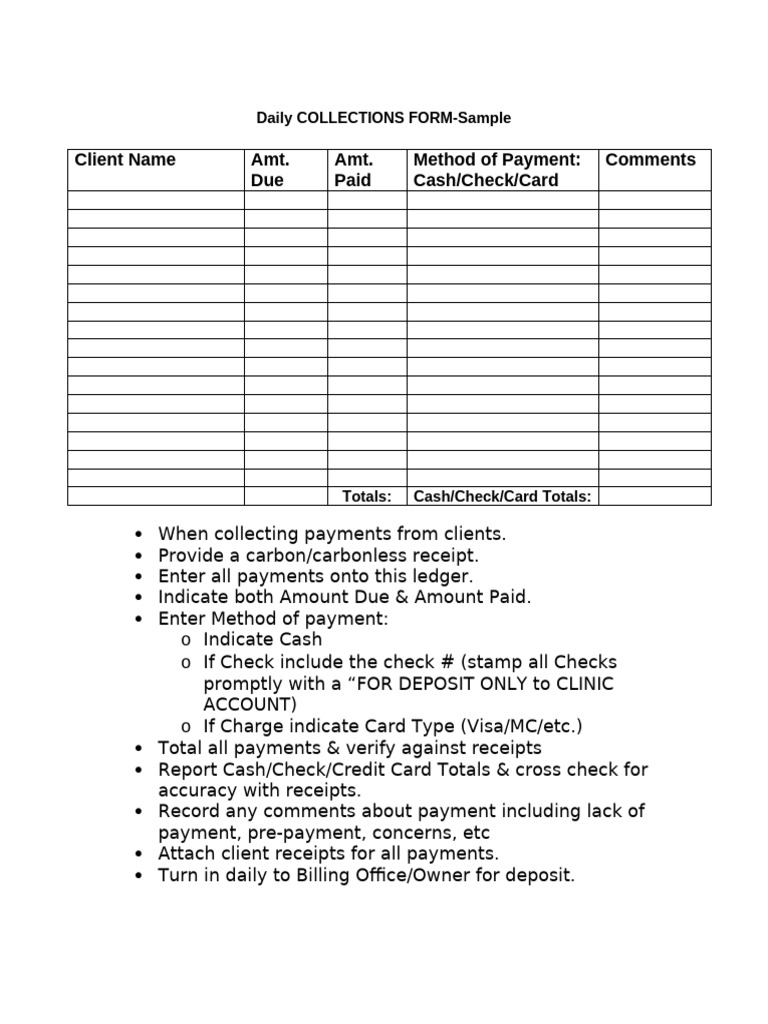 Daily COLLECTIONS FORM-Sample

| Client Name | Amt. Due | Amt. Paid | Method of Payment: Cash/Check/Card | Comments |
|---|---|---|---|---|
| | | | | |
| | | | | |
| | | | | |
| | | | | |
| | | | | |
| | | | | |
| | | | | |
| | | | | |
| | | | | |
| | | | | |
| | | | | |
| | | | | |
| | | | | |
| | | | | |
| | | | | |
| | | | | |
| | | Totals: | Cash/Check/Card Totals: | |

• When collecting payments from clients.
• Provide a carbon/carbonless receipt.
• Enter all payments onto this ledger.
• Indicate both Amount Due & Amount Paid.
• Enter Method of payment:
  o Indicate Cash
  o If Check include the check # (stamp all Checks promptly with a “FOR DEPOSIT ONLY to CLINIC ACCOUNT)
  o If Charge indicate Card Type (Visa/MC/etc.)
• Total all payments & verify against receipts
• Report Cash/Check/Credit Card Totals & cross check for accuracy with receipts.
• Record any comments about payment including lack of payment, pre-payment, concerns, etc
• Attach client receipts for all payments.
• Turn in daily to Billing Office/Owner for deposit.